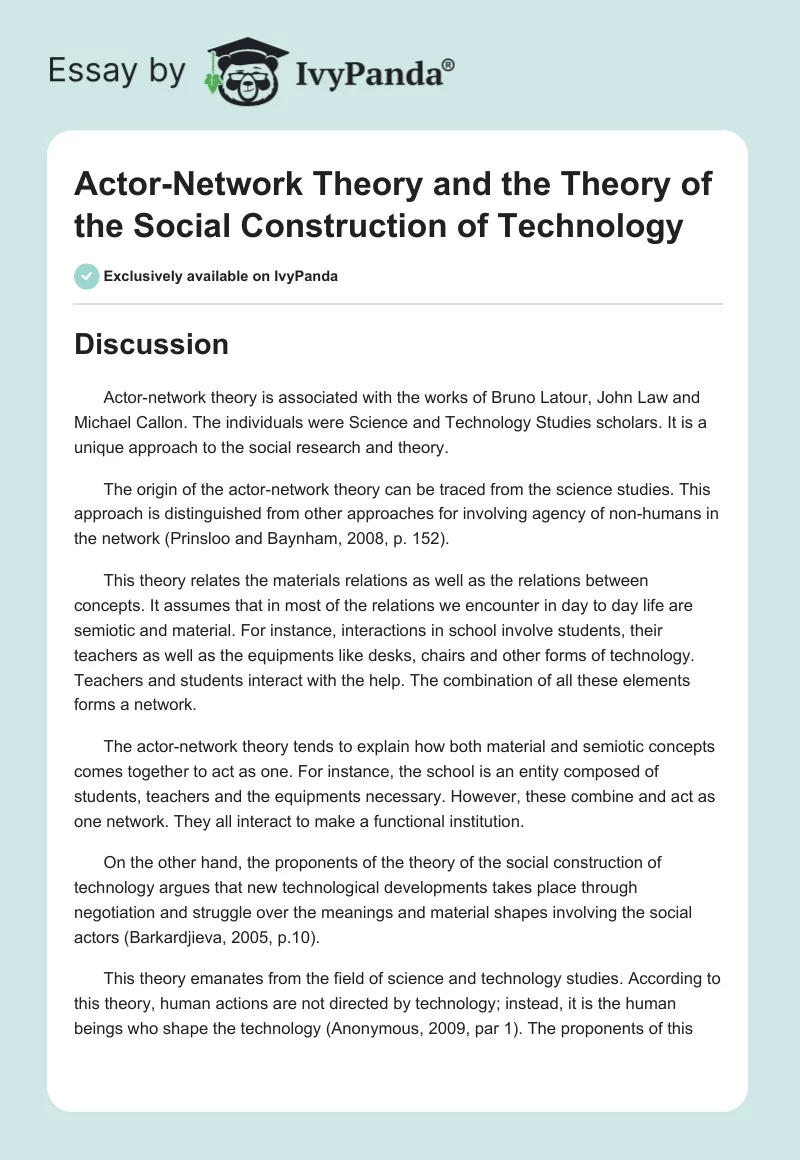 Essay by IvyPanda®

Actor-Network Theory and the Theory of the Social Construction of Technology

Exclusively available on IvyPanda

Discussion

Actor-network theory is associated with the works of Bruno Latour, John Law and Michael Callon. The individuals were Science and Technology Studies scholars. It is a unique approach to the social research and theory.

The origin of the actor-network theory can be traced from the science studies. This approach is distinguished from other approaches for involving agency of non-humans in the network (Prinsloo and Baynham, 2008, p. 152).

This theory relates the materials relations as well as the relations between concepts. It assumes that in most of the relations we encounter in day to day life are semiotic and material. For instance, interactions in school involve students, their teachers as well as the equipments like desks, chairs and other forms of technology. Teachers and students interact with the help. The combination of all these elements forms a network.

The actor-network theory tends to explain how both material and semiotic concepts comes together to act as one. For instance, the school is an entity composed of students, teachers and the equipments necessary. However, these combine and act as one network. They all interact to make a functional institution.

On the other hand, the proponents of the theory of the social construction of technology argues that new technological developments takes place through negotiation and struggle over the meanings and material shapes involving the social actors (Barkardjieva, 2005, p.10).

This theory emanates from the field of science and technology studies. According to this theory, human actions are not directed by technology; instead, it is the human beings who shape the technology (Anonymous, 2009, par 1). The proponents of this